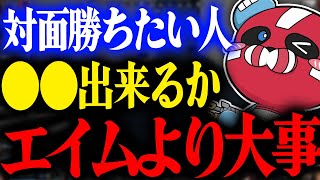 対面勝ちたい人
●●出来るか
エイムより大事